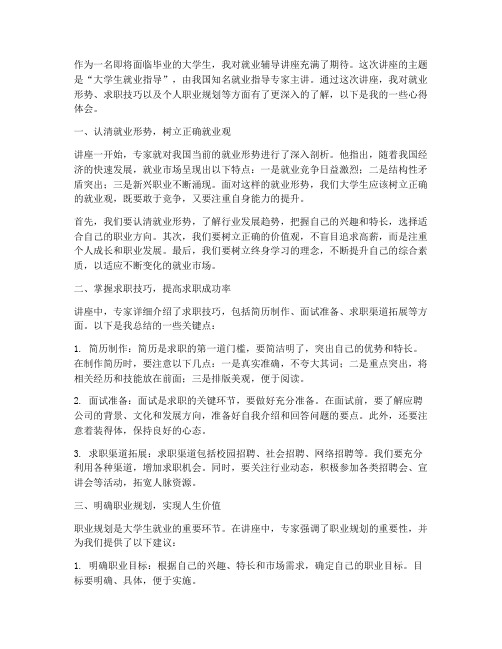 作为一名即将面临毕业的大学生，我对就业辅导讲座充满了期待。这次讲座的主题是“大学生就业指导”，由我国知名就业指导专家主讲。通过这次讲座，我对就业形势、求职技巧以及个人职业规划等方面有了更深入的了解，以下是我的一些心得体会。

一、认清就业形势，树立正确就业观

讲座一开始，专家就对我国当前的就业形势进行了深入剖析。他指出，随着我国经济的快速发展，就业市场呈现出以下特点：一是就业竞争日益激烈；二是结构性矛盾突出；三是新兴职业不断涌现。面对这样的就业形势，我们大学生应该树立正确的就业观，既要敢于竞争，又要注重自身能力的提升。

首先，我们要认清就业形势，了解行业发展趋势，把握自己的兴趣和特长，选择适合自己的职业方向。其次，我们要树立正确的价值观，不盲目追求高薪，而是注重个人成长和职业发展。最后，我们要树立终身学习的理念，不断提升自己的综合素质，以适应不断变化的就业市场。

二、掌握求职技巧，提高求职成功率

讲座中，专家详细介绍了求职技巧，包括简历制作、面试准备、求职渠道拓展等方面。以下是我总结的一些关键点：

1. 简历制作：简历是求职的第一道门槛，要简洁明了，突出自己的优势和特长。在制作简历时，要注意以下几点：一是真实准确，不夸大其词；二是重点突出，将相关经历和技能放在前面；三是排版美观，便于阅读。

2. 面试准备：面试是求职的关键环节，要做好充分准备。在面试前，要了解应聘公司的背景、文化和发展方向，准备好自我介绍和回答问题的要点。此外，还要注意着装得体，保持良好的心态。

3. 求职渠道拓展：求职渠道包括校园招聘、社会招聘、网络招聘等。我们要充分利用各种渠道，增加求职机会。同时，要关注行业动态，积极参加各类招聘会、宣讲会等活动，拓宽人脉资源。

三、明确职业规划，实现人生价值

职业规划是大学生就业的重要环节。在讲座中，专家强调了职业规划的重要性，并为我们提供了以下建议：

1. 明确职业目标：根据自己的兴趣、特长和市场需求，确定自己的职业目标。目标要明确、具体，便于实施。